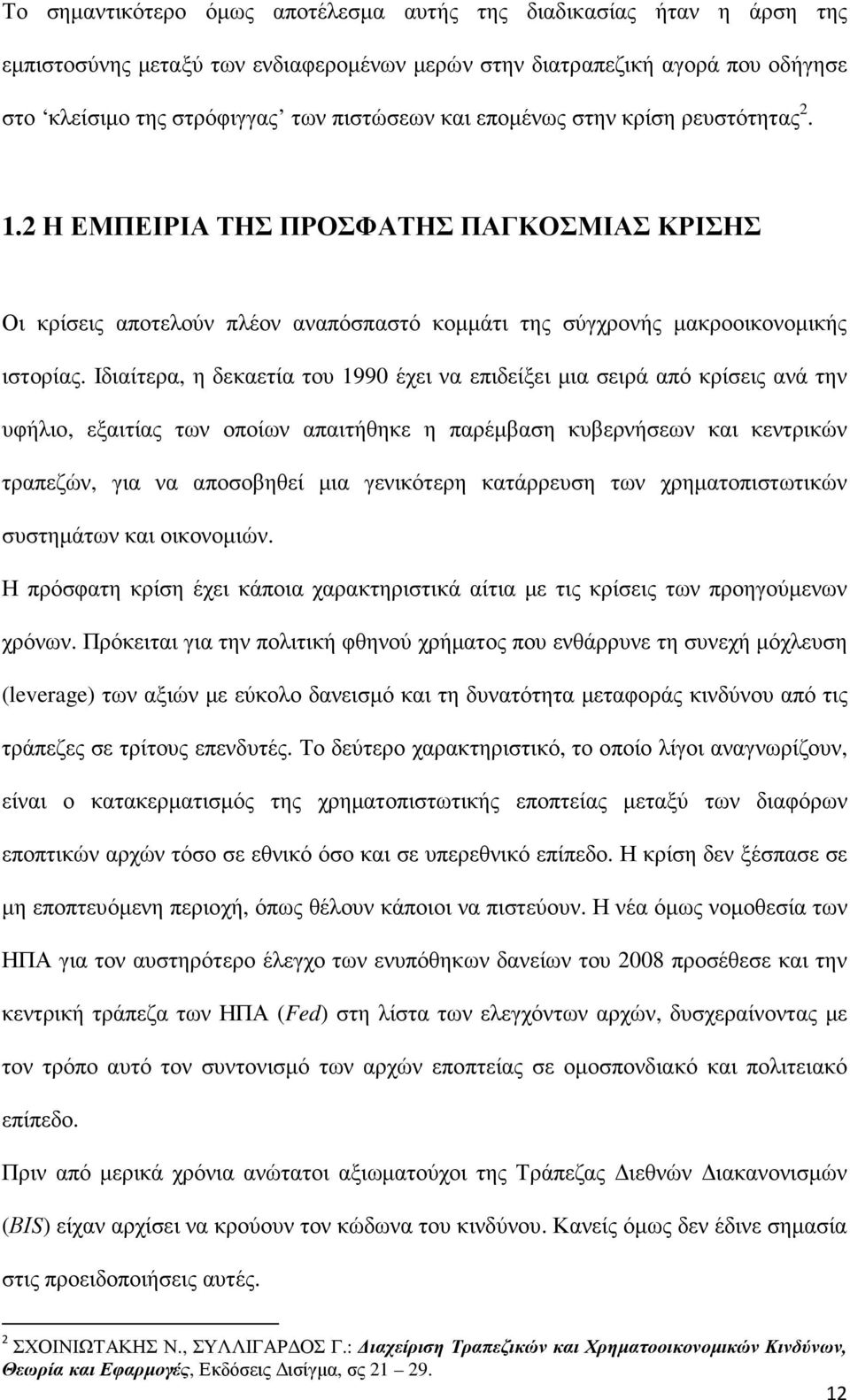 Το σημαντικότερο όμως αποτέλεσμα αυτής της διαδικασίας ήταν η άρση της εμπιστοσύνης μεταξύ των ενδιαφερομένων μερών στην διατραπεζική αγορά που οδήγησε στο ‘κλείσιμο της στρόφιγγας’ των πιστώσεων και επομένως στην κρίση ρευστότητας$^2$.

1.2 Η ΕΜΠΕΙΡΙΑ ΤΗΣ ΠΡΟΣΦΑΤΗΣ ΠΑΓΚΟΣΜΙΑΣ ΚΡΙΣΗΣ

Οι κρίσεις αποτελούν πλέον αναπόσπαστό κομμάτι της σύγχρονής μακροοικονομικής ιστορίας. Ιδιαίτερα, η δεκαετία του 1990 έχει να επιδείξει μια σειρά από κρίσεις ανά την υφήλιο, εξαιτίας των οποίων απαιτήθηκε η παρέμβαση κυβερνήσεων και κεντρικών τραπεζών, για να αποσοβηθεί μια γενικότερη κατάρρευση των χρηματοπιστωτικών συστημάτων και οικονομιών.

Η πρόσφατη κρίση έχει κάποια χαρακτηριστικά αίτια με τις κρίσεις των προηγούμενων χρόνων. Πρόκειται για την πολιτική φθηνού χρήματος που ενθάρρυνε τη συνεχή μόχλευση (leverage) των αξιών με εύκολο δανεισμό και τη δυνατότητα μεταφοράς κινδύνου από τις τράπεζες σε τρίτους επενδυτές. Το δεύτερο χαρακτηριστικό, το οποίο λίγοι αναγνωρίζουν, είναι ο κατακερματισμός της χρηματοπιστωτικής εποπτείας μεταξύ των διαφόρων εποπτικών αρχών τόσο σε εθνικό όσο και σε υπερεθνικό επίπεδο. Η κρίση δεν ξέσπασε σε μη εποπτευόμενη περιοχή, όπως θέλουν κάποιοι να πιστεύουν. Η νέα όμως νομοθεσία των ΗΠΑ για τον αυστηρότερο έλεγχο των ενυπόθηκων δανείων του 2008 προσέθεσε και την κεντρική τράπεζα των ΗΠΑ (Fed) στη λίστα των ελεγχόντων αρχών, δυσχεραίνοντας με τον τρόπο αυτό τον συντονισμό των αρχών εποπτείας σε ομοσπονδιακό και πολιτειακό επίπεδο.

Πριν από μερικά χρόνια ανώτατοι αξιωματούχοι της Τράπεζας Διεθνών Διακανονισμών (BIS) είχαν αρχίσει να κρούουν τον κώδωνα του κινδύνου. Κανείς όμως δεν έδινε σημασία στις προειδοποιήσεις αυτές.

$^2$ ΣΧΟΙΝΙΩΤΑΚΗΣ Ν., ΣΥΛΛΙΓΑΡΔΟΣ Γ.: Διαχείριση Τραπεζικών και Χρηματοοικονομικών Κινδύνων, Θεωρία και Εφαρμογές, Εκδόσεις Δισίγμα, σς 21 – 29.

12